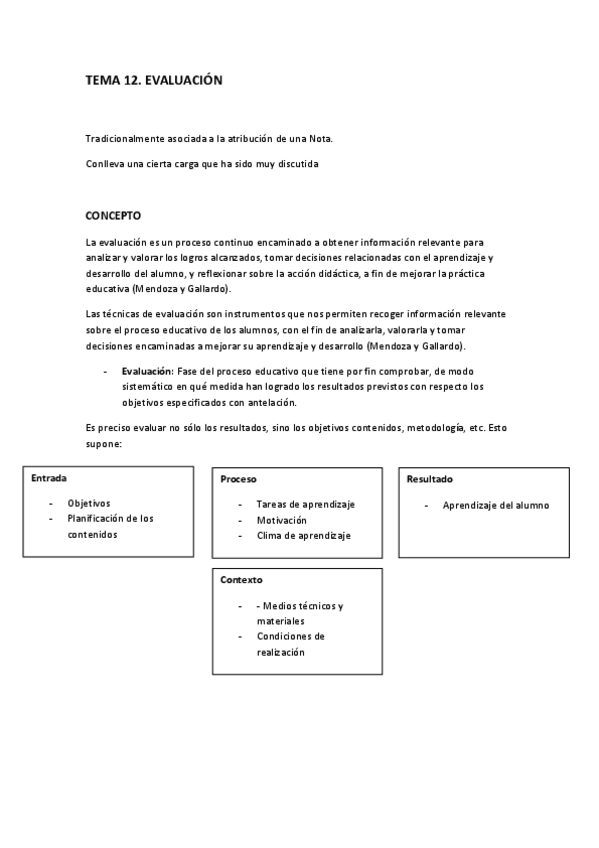 TEMA 12. EVALUACIÓN

Tradicionalmente asociada a la atribución de una Nota.

Conlleva una cierta carga que ha sido muy discutida

CONCEPTO

La evaluación es un proceso continuo encaminado a obtener información relevante para analizar y valorar los logros alcanzados, tomar decisiones relacionadas con el aprendizaje y desarrollo del alumno, y reflexionar sobre la acción didáctica, a fin de mejorar la práctica educativa (Mendoza y Gallardo).

Las técnicas de evaluación son instrumentos que nos permiten recoger información relevante sobre el proceso educativo de los alumnos, con el fin de analizarla, valorarla y tomar decisiones encaminadas a mejorar su aprendizaje y desarrollo (Mendoza y Gallardo).

- Evaluación: Fase del proceso educativo que tiene por fin comprobar, de modo sistemático en qué medida han logrado los resultados previstos con respecto los objetivos especificados con antelación.

Es preciso evaluar no sólo los resultados, sino los objetivos contenidos, metodología, etc. Esto supone:

Entrada
- Objetivos
- Planificación de los contenidos

Proceso
- Tareas de aprendizaje
- Motivación
- Clima de aprendizaje

Resultado
- Aprendizaje del alumno

Contexto
- - Medios técnicos y materiales
- Condiciones de realización